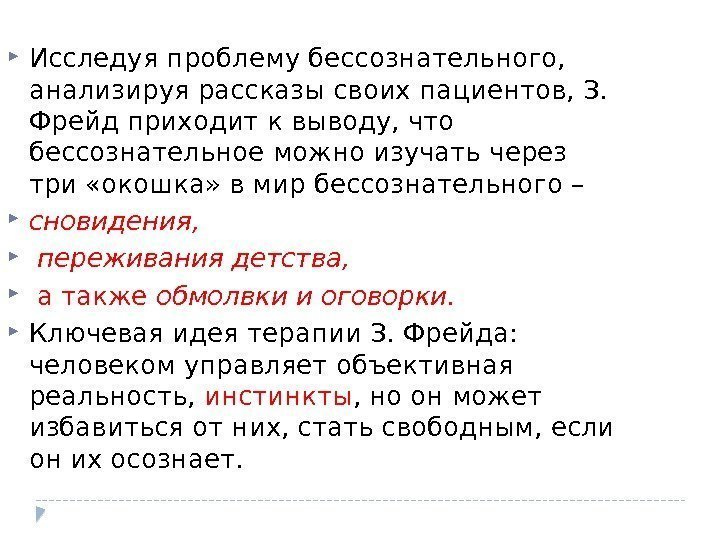 Исследуя проблему бессознательного, анализируя рассказы своих пациентов, З. Фрейд приходит к выводу, что бессознательное можно изучать через три «окошка» в мир бессознательного –

сновидения,

переживания детства,

а также обмолвки и оговорки.

Ключевая идея терапии З. Фрейда: человеком управляет объективная реальность, инстинкты, но он может избавиться от них, стать свободным, если он их осознает.